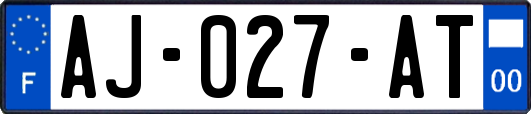 F
AJ-027-AT
00